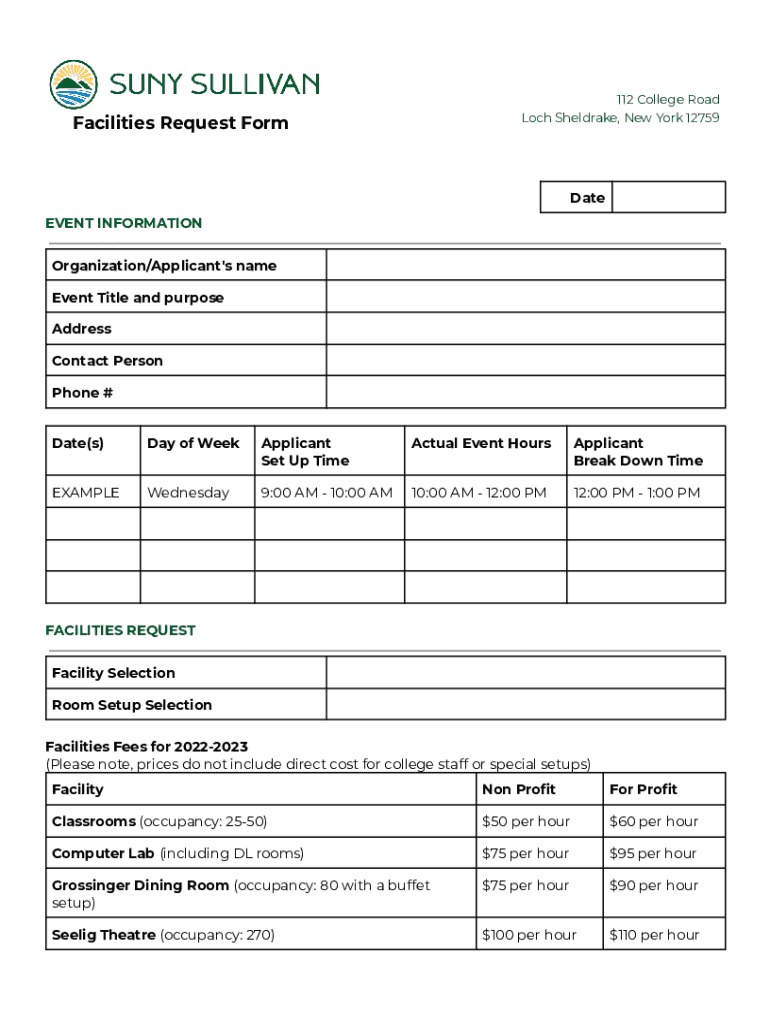 SUNY SULLIVAN

Facilities Request Form

112 College Road
Loch Sheldrake, New York 12759

| Date | |
|---|---|

EVENT INFORMATION

| Organization/Applicant's name | |
|---|---|
| Event Title and purpose | |
| Address | |
| Contact Person | |
| Phone # | |

| Date(s) | Day of Week | Applicant Set Up Time | Actual Event Hours | Applicant Break Down Time |
|---|---|---|---|---|
| EXAMPLE | Wednesday | 9:00 AM - 10:00 AM | 10:00 AM - 12:00 PM | 12:00 PM - 1:00 PM |
| | | | | |
| | | | | |
| | | | | |

FACILITIES REQUEST

| Facility Selection | |
|---|---|
| Room Setup Selection | |

Facilities Fees for 2022-2023
(Please note, prices do not include direct cost for college staff or special setups)

| Facility | Non Profit | For Profit |
|---|---|---|
| Classrooms (occupancy: 25-50) | $50 per hour | $60 per hour |
| Computer Lab (including DL rooms) | $75 per hour | $95 per hour |
| Grossinger Dining Room (occupancy: 80 with a buffet setup) | $75 per hour | $90 per hour |
| Seelig Theatre (occupancy: 270) | $100 per hour | $110 per hour |